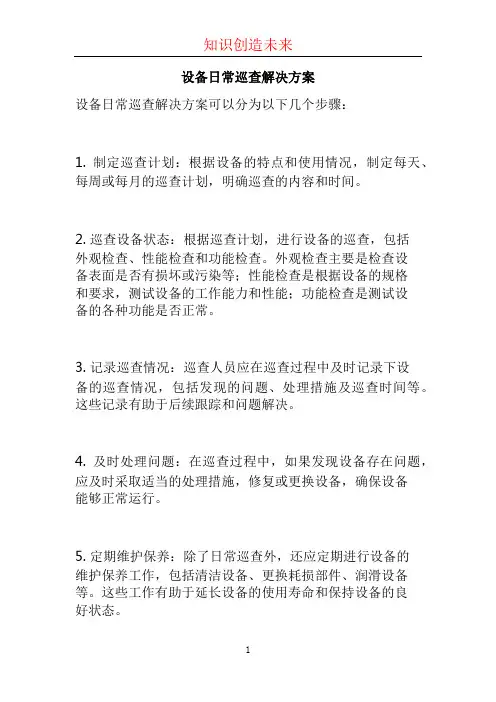 知识创造未来

设备日常巡查解决方案

设备日常巡查解决方案可以分为以下几个步骤：

1. 制定巡查计划：根据设备的特点和使用情况，制定每天、每周或每月的巡查计划，明确巡查的内容和时间。

2. 巡查设备状态：根据巡查计划，进行设备的巡查，包括外观检查、性能检查和功能检查。外观检查主要是检查设备表面是否有损坏或污染等；性能检查是根据设备的规格和要求，测试设备的工作能力和性能；功能检查是测试设备的各种功能是否正常。

3. 记录巡查情况：巡查人员应在巡查过程中及时记录下设备的巡查情况，包括发现的问题、处理措施及巡查时间等。这些记录有助于后续跟踪和问题解决。

4. 及时处理问题：在巡查过程中，如果发现设备存在问题，应及时采取适当的处理措施，修复或更换设备，确保设备能够正常运行。

5. 定期维护保养：除了日常巡查外，还应定期进行设备的维护保养工作，包括清洁设备、更换耗损部件、润滑设备等。这些工作有助于延长设备的使用寿命和保持设备的良好状态。

1